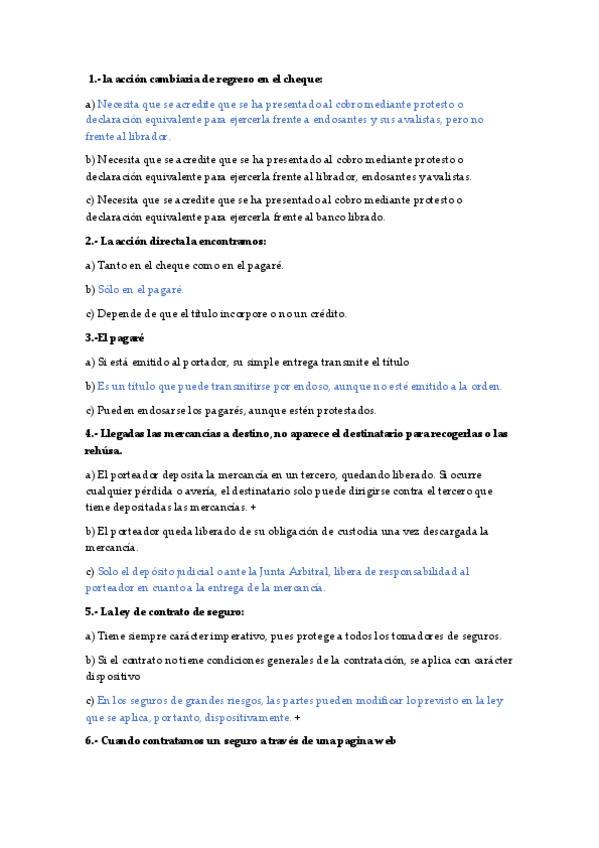 1.- la acción cambiaria de regreso en el cheque:

a) Necesita que se acredite que se ha presentado al cobro mediante protesto o declaración equivalente para ejercerla frente a endosantes y sus avalistas, pero no frente al librador.

b) Necesita que se acredite que se ha presentado al cobro mediante protesto o declaración equivalente para ejercerla frente al librador, endosantes y avalistas.

c) Necesita que se acredite que se ha presentado al cobro mediante protesto o declaración equivalente para ejercerla frente al banco librado.

2.- La acción directa la encontramos:

a) Tanto en el cheque como en el pagaré.

b) Sólo en el pagaré.

c) Depende de que el título incorpore o no un crédito.

3.-El pagaré

a) Si está emitido al portador, su simple entrega transmite el título

b) Es un título que puede transmitirse por endoso, aunque no esté emitido a la orden.

c) Pueden endosarse los pagarés, aunque estén protestados.

4.- Llegadas las mercancías a destino, no aparece el destinatario para recogerlas o las rehúsa.

a) El porteador deposita la mercancía en un tercero, quedando liberado. Si ocurre cualquier pérdida o avería, el destinatario solo puede dirigirse contra el tercero que tiene depositadas las mercancías. +

b) El porteador queda liberado de su obligación de custodia una vez descargada la mercancía.

c) Solo el depósito judicial o ante la Junta Arbitral, libera de responsabilidad al porteador en cuanto a la entrega de la mercancía.

5.- La ley de contrato de seguro:

a) Tiene siempre carácter imperativo, pues protege a todos los tomadores de seguros.

b) Si el contrato no tiene condiciones generales de la contratación, se aplica con carácter dispositivo

c) En los seguros de grandes riesgos, las partes pueden modificar lo previsto en la ley que se aplica, por tanto, dispositivamente. +

6.- Cuando contratamos un seguro a través de una pagina web